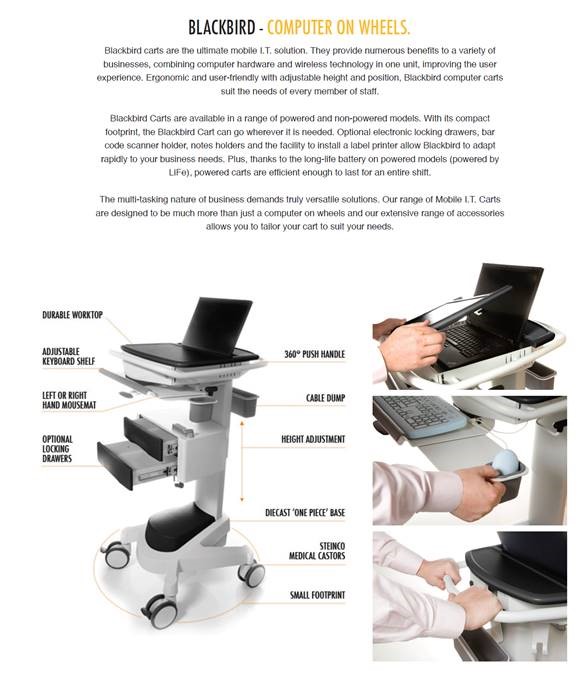 BLACKBIRD - COMPUTER ON WHEELS.

Blackbird carts are the ultimate mobile I.T. solution. They provide numerous benefits to a variety of businesses, combining computer hardware and wireless technology in one unit, improving the user experience. Ergonomic and user-friendly with adjustable height and position, Blackbird computer carts suit the needs of every member of staff.

Blackbird Carts are available in a range of powered and non-powered models. With its compact footprint, the Blackbird Cart can go wherever it is needed. Optional electronic locking drawers, bar code scanner holder, notes holders and the facility to install a label printer allow Blackbird to adapt rapidly to your business needs. Plus, thanks to the long-life battery on powered models (powered by LiFe), powered carts are efficient enough to last for an entire shift.

The multi-tasking nature of business demands truly versatile solutions. Our range of Mobile I.T. Carts are designed to be much more than just a computer on wheels and our extensive range of accessories allows you to tailor your cart to suit your needs.

DURABLE WORKTOP

ADJUSTABLE KEYBOARD SHELF

LEFT OR RIGHT HAND MOUSEMAT

OPTIONAL LOCKING DRAWERS

360° PUSH HANDLE

CABLE DUMP

HEIGHT ADJUSTMENT

DIECAST 'ONE PIECE' BASE

STEINCO MEDICAL CASTORS

SMALL FOOTPRINT